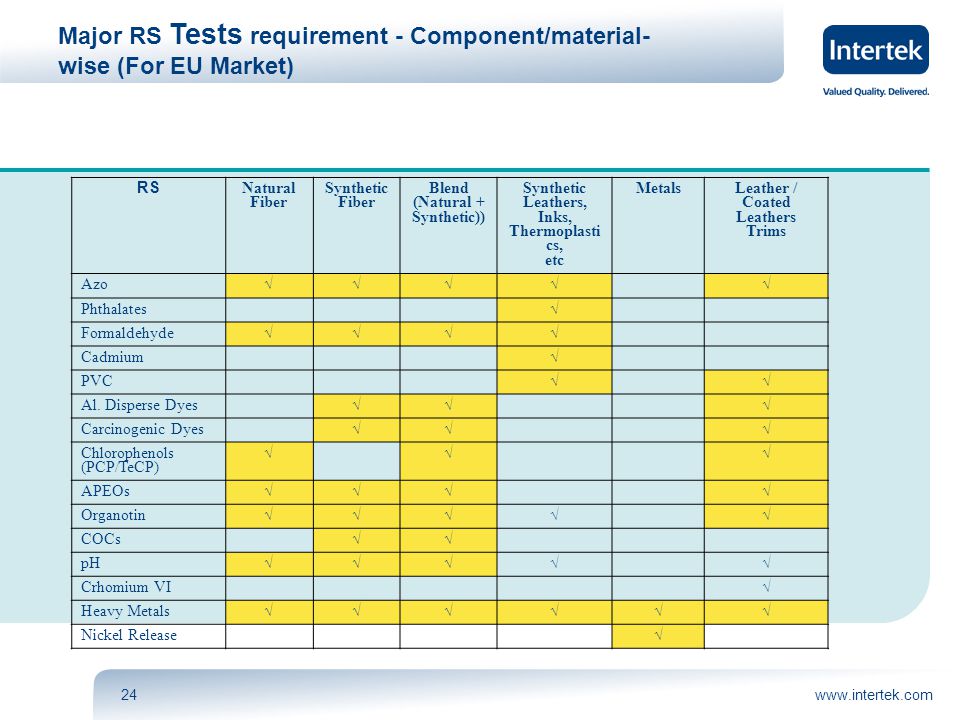 Major RS Tests requirement - Component/material-wise (For EU Market)

Intertek
Valued Quality. Delivered.

| RS | Natural Fiber | Synthetic Fiber | Blend (Natural + Synthetic)) | Synthetic Leathers, Inks, Thermoplastics, etc | Metals | Leather / Coated Leathers Trims |
|---|---|---|---|---|---|---|
| Azo | √ | √ | √ | √ | | √ |
| Phthalates | | | | √ | | |
| Formaldehyde | √ | √ | √ | √ | | |
| Cadmium | | | | √ | | |
| PVC | | | | √ | | √ |
| Al. Disperse Dyes | | √ | √ | | | √ |
| Carcinogenic Dyes | | √ | √ | | | √ |
| Chlorophenols (PCP/TeCP) | √ | | √ | | | √ |
| APEOs | √ | √ | √ | | | √ |
| Organotin | √ | √ | √ | √ | | √ |
| COCs | | √ | √ | | | |
| pH | √ | √ | √ | √ | | √ |
| Crhomium VI | | | | | | √ |
| Heavy Metals | √ | √ | √ | √ | √ | √ |
| Nickel Release | | | | | √ | |

24

www.intertek.com